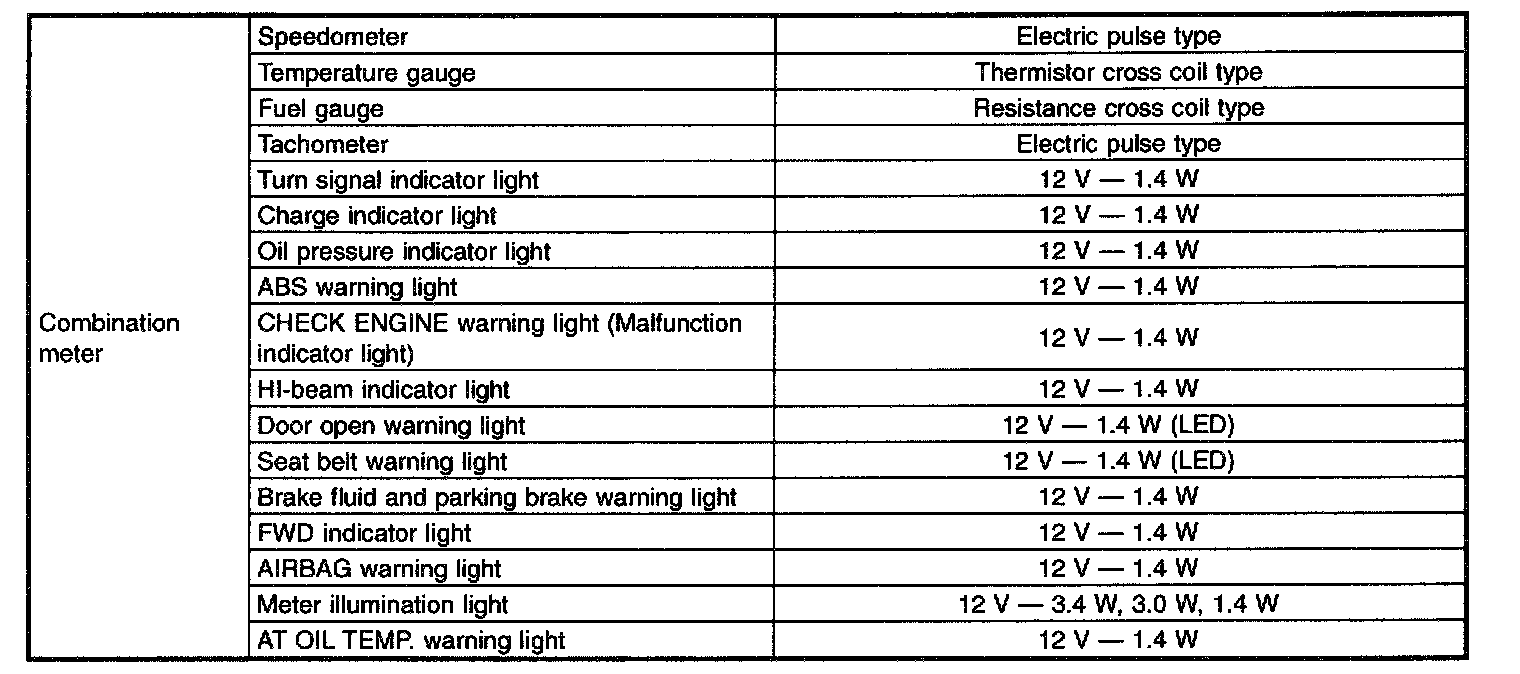 | Combination meter | Speedometer | Electric pulse type |
|---|---|---|
| | Temperature gauge | Thermistor cross coil type |
| | Fuel gauge | Resistance cross coil type |
| | Tachometer | Electric pulse type |
| | Turn signal indicator light | 12 V — 1.4 W |
| | Charge indicator light | 12 V — 1.4 W |
| | Oil pressure indicator light | 12 V — 1.4 W |
| | ABS warning light | 12 V — 1.4 W |
| | CHECK ENGINE warning light (Malfunction indicator light) | 12 V — 1.4 W |
| | HI-beam indicator light | 12 V — 1.4 W |
| | Door open warning light | 12 V — 1.4 W (LED) |
| | Seat belt warning light | 12 V — 1.4 W (LED) |
| | Brake fluid and parking brake warning light | 12 V — 1.4 W |
| | FWD indicator light | 12 V — 1.4 W |
| | AIRBAG warning light | 12 V — 1.4 W |
| | Meter illumination light | 12 V — 3.4 W, 3.0 W, 1.4 W |
| | AT OIL TEMP. warning light | 12 V — 1.4 W |